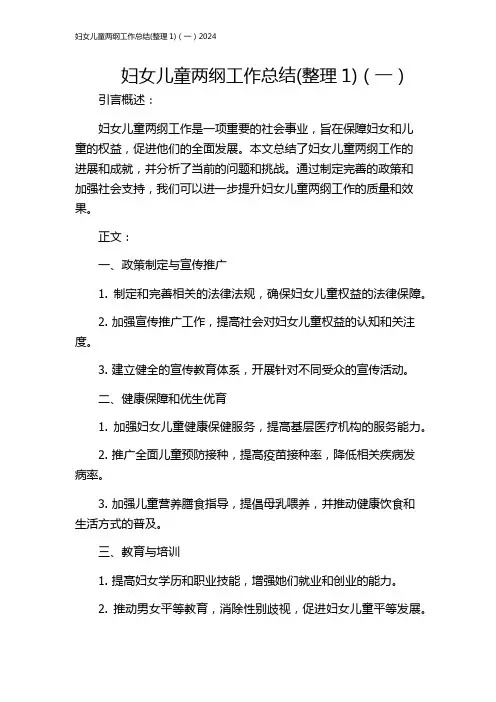 妇女儿童两纲工作总结(整理 1)（一）2024

妇女儿童两纲工作总结(整理 1)（一）

引言概述：

妇女儿童两纲工作是一项重要的社会事业，旨在保障妇女和儿童的权益，促进他们的全面发展。本文总结了妇女儿童两纲工作的进展和成就，并分析了当前的问题和挑战。通过制定完善的政策和加强社会支持，我们可以进一步提升妇女儿童两纲工作的质量和效果。

正文：

一、政策制定与宣传推广

1. 制定和完善相关的法律法规，确保妇女儿童权益的法律保障。

2. 加强宣传推广工作，提高社会对妇女儿童权益的认知和关注度。

3. 建立健全的宣传教育体系，开展针对不同受众的宣传活动。

二、健康保障和优生优育

1. 加强妇女儿童健康保健服务，提高基层医疗机构的服务能力。

2. 推广全面儿童预防接种，提高疫苗接种率，降低相关疾病发病率。

3. 加强儿童营养膳食指导，提倡母乳喂养，并推动健康饮食和生活方式的普及。

三、教育与培训

1. 提高妇女学历和职业技能，增强她们就业和创业的能力。

2. 推动男女平等教育，消除性别歧视，促进妇女儿童平等发展。